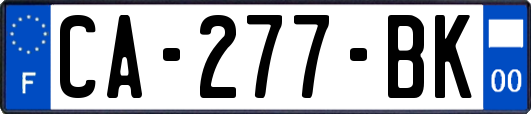 F
CA-277-BK
00